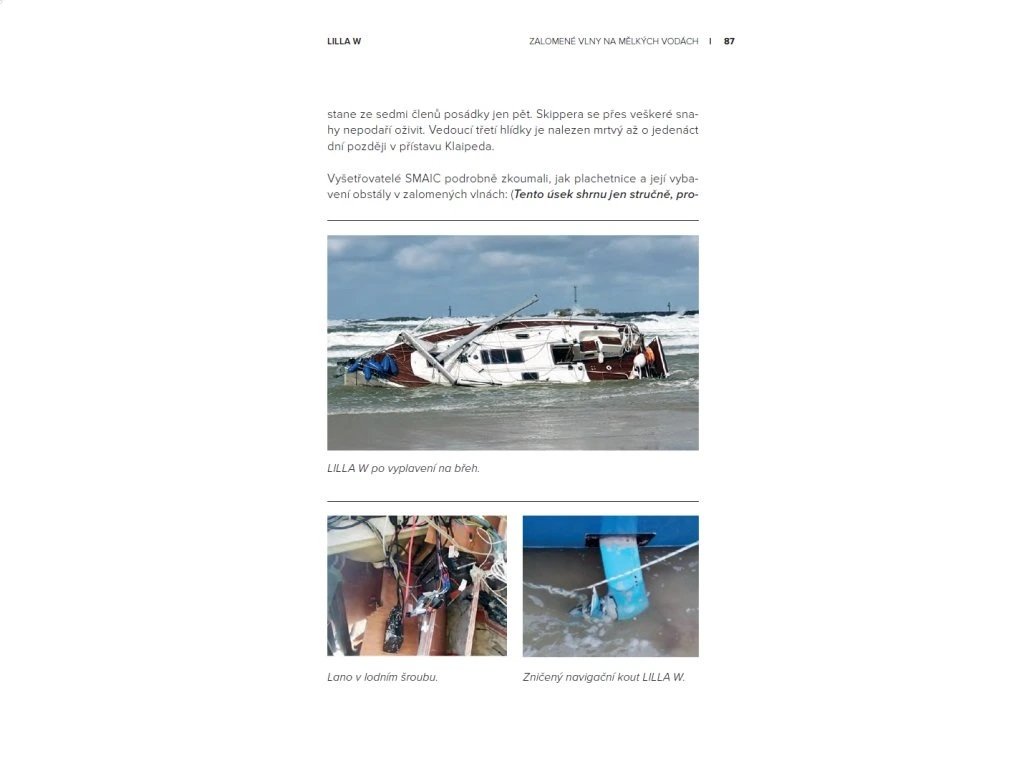 LILLA W

ZALOMENÉ VLNY NA MĚLKÝCH VODÁCH I 87

stane ze sedmi členů posádky jen pět. Skippera se přes veškeré snahy nepodaří oživit. Vedoucí třetí hlídky je nalezen mrtvý až o jedenáct dní později v přístavu Klaipeda.

Vyšetřovatelé SMAIC podrobně zkoumali, jak plachetnice a její vybavení obstály v zalomených vlnách: (Tento úsek shrnu jen stručně, pro-

LILLA W po vyplavení na břeh.

Lano v lodním šroubu.

Zničený navigační kout LILLA W.